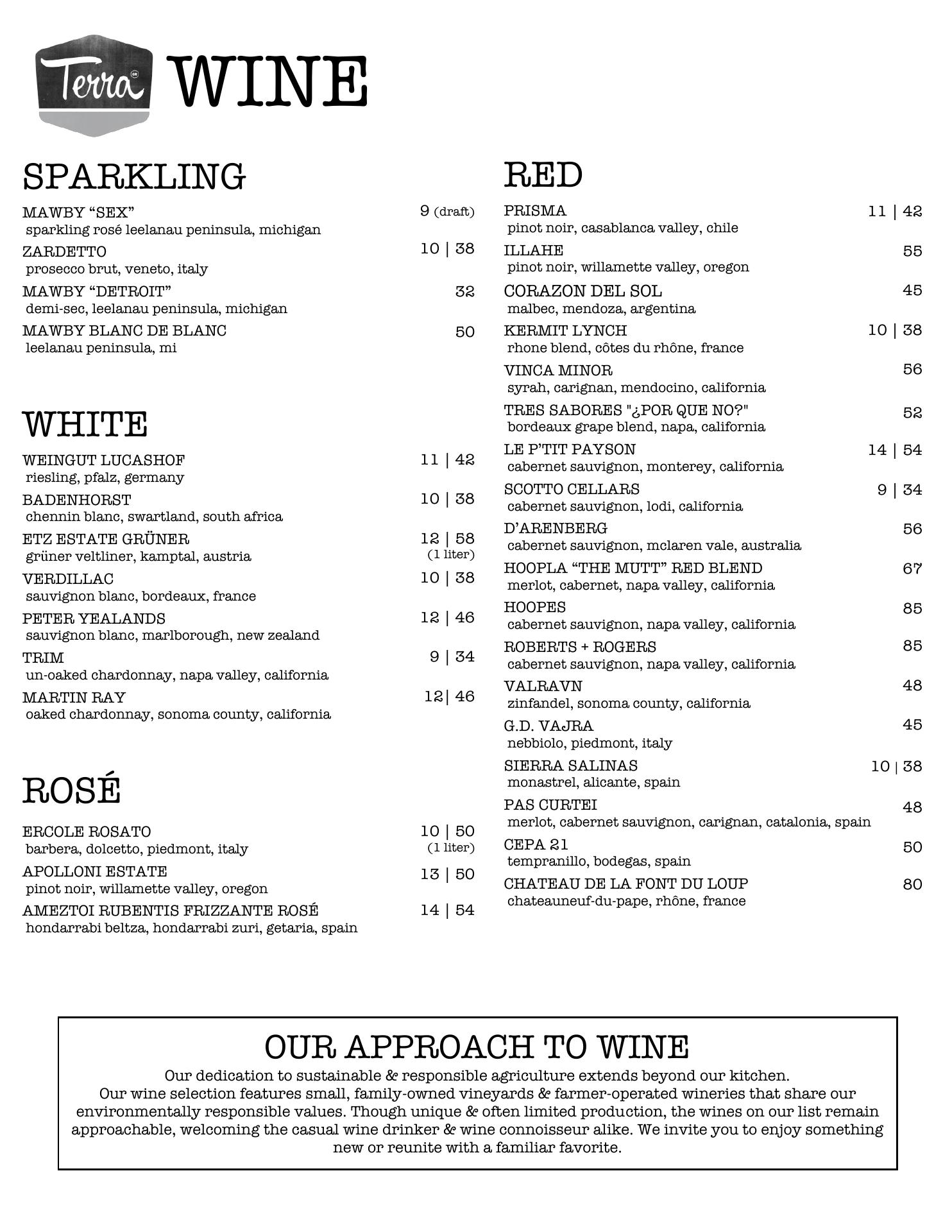 Terra GR WINE

SPARKLING

MAWBY “SEX” 9 (draft)
sparkling rosé leelanau peninsula, michigan

ZARDETTO 10 | 38
prosecco brut, veneto, italy

MAWBY “DETROIT” 32
demi-sec, leelanau peninsula, michigan

MAWBY BLANC DE BLANC 50
leelanau peninsula, mi

WHITE

WEINGUT LUCASHOF 11 | 42
riesling, pfalz, germany

BADENHORST 10 | 38
chennin blanc, swartland, south africa

ETZ ESTATE GRÜNER 12 | 58 (1 liter)
grüner veltliner, kamptal, austria

VERDILLAC 10 | 38
sauvignon blanc, bordeaux, france

PETER YEALANDS 12 | 46
sauvignon blanc, marlborough, new zealand

TRIM 9 | 34
un-oaked chardonnay, napa valley, california

MARTIN RAY 12| 46
oaked chardonnay, sonoma county, california

ROSÉ

ERCOLE ROSATO 10 | 50 (1 liter)
barbera, dolcetto, piedmont, italy

APOLLONI ESTATE 13 | 50
pinot noir, willamette valley, oregon

AMEZTOI RUBENTIS FRIZZANTE ROSÉ 14 | 54
hondarrabi beltza, hondarrabi zuri, getaria, spain

RED

PRISMA 11 | 42
pinot noir, casablanca valley, chile

ILLAHE 55
pinot noir, willamette valley, oregon

CORAZON DEL SOL 45
malbec, mendoza, argentina

KERMIT LYNCH 10 | 38
rhone blend, côtes du rhône, france

VINCA MINOR 56
syrah, carignan, mendocino, california

TRES SABORES "¿POR QUE NO?" 52
bordeaux grape blend, napa, california

LE P’TIT PAYSON 14 | 54
cabernet sauvignon, monterey, california

SCOTTO CELLARS 9 | 34
cabernet sauvignon, lodi, california

D’ARENBERG 56
cabernet sauvignon, mclaren vale, australia

HOOPLA “THE MUTT” RED BLEND 67
merlot, cabernet, napa valley, california

HOOPES 85
cabernet sauvignon, napa valley, california

ROBERTS + ROGERS 85
cabernet sauvignon, napa valley, california

VALRAVN 48
zinfandel, sonoma county, california

G.D. VAJRA 45
nebbiolo, piedmont, italy

SIERRA SALINAS 10 | 38
monastrel, alicante, spain

PAS CURTEI 48
merlot, cabernet sauvignon, carignan, catalonia, spain

CEPA 21 50
tempranillo, bodegas, spain

CHATEAU DE LA FONT DU LOUP 80
chateauneuf-du-pape, rhône, france

OUR APPROACH TO WINE
Our dedication to sustainable & responsible agriculture extends beyond our kitchen. Our wine selection features small, family-owned vineyards & farmer-operated wineries that share our environmentally responsible values. Though unique & often limited production, the wines on our list remain approachable, welcoming the casual wine drinker & wine connoisseur alike. We invite you to enjoy something new or reunite with a familiar favorite.